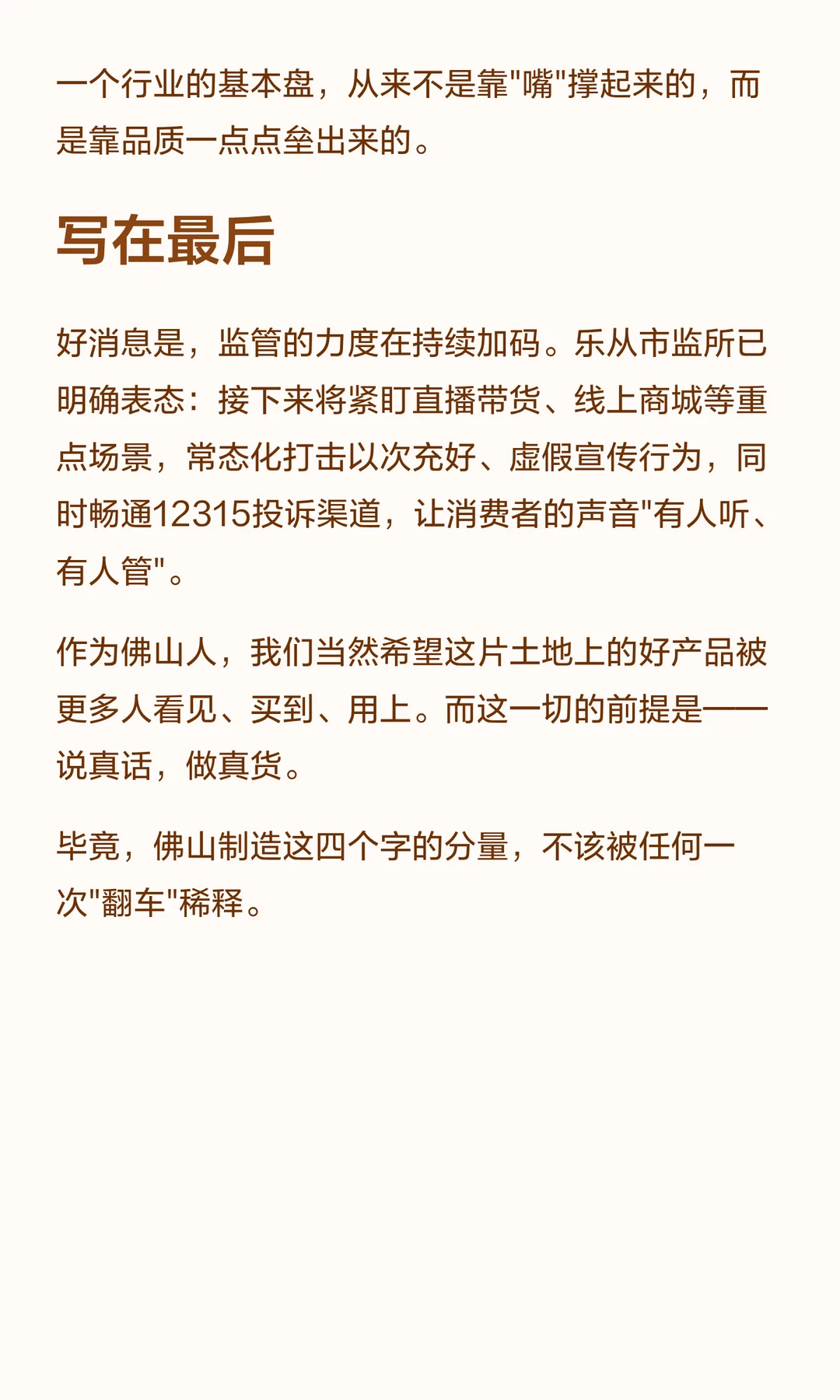 一个行业的基本盘，从来不是靠“嘴”撑起来的，而是靠品质一点点垒出来的。

写在最后

好消息是，监管的力度在持续加码。乐从市监所已明确表态：接下来将紧盯直播带货、线上商城等重点场景，常态化打击以次充好、虚假宣传行为，同时畅通12315投诉渠道，让消费者的声音“有人听、有人管”。

作为佛山人，我们当然希望这片土地上的好产品被更多人看见、买到、用上。而这一切的前提是——说真话，做真货。

毕竟，佛山制造这四个字的分量，不该被任何一次“翻车”稀释。